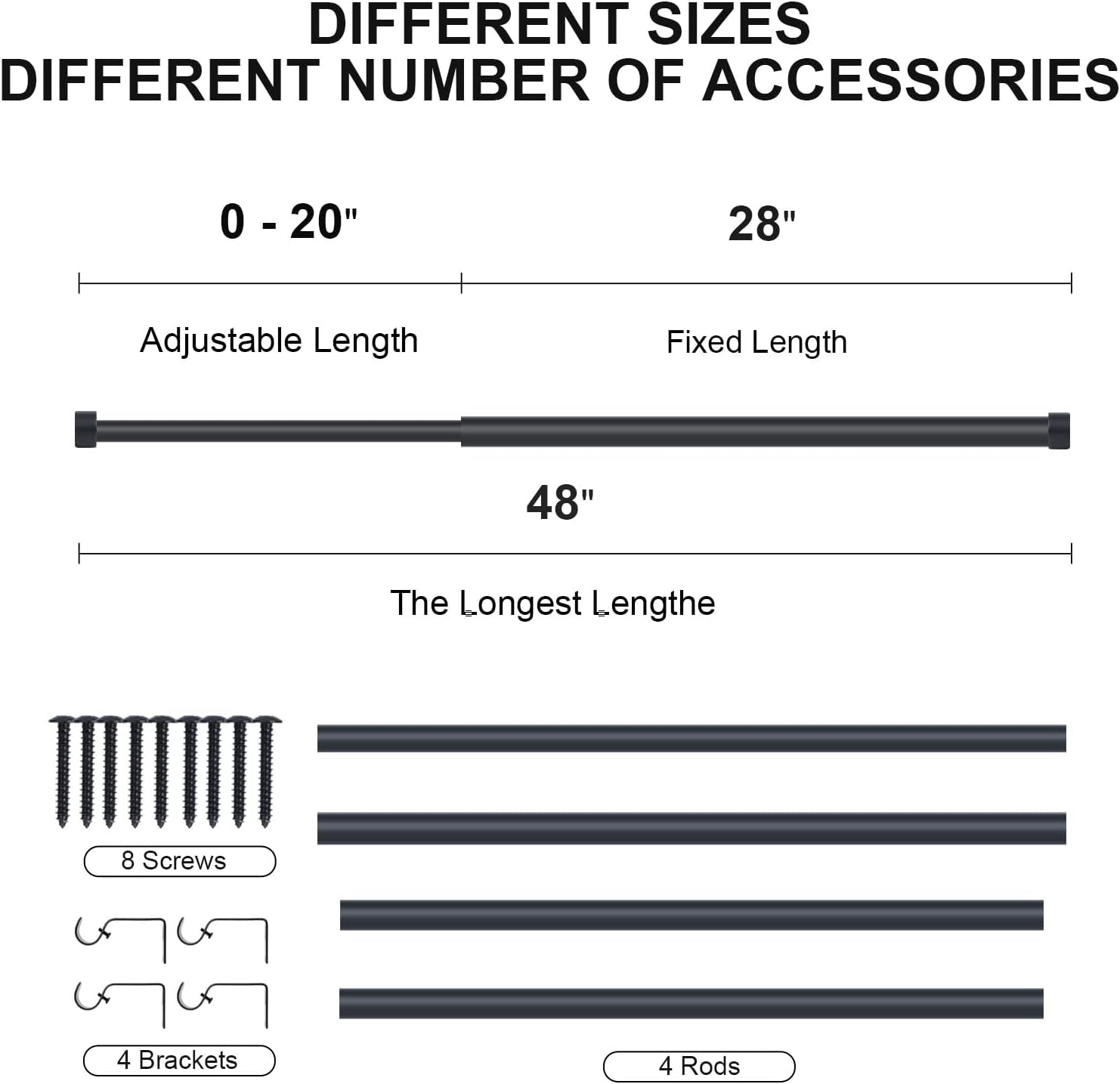 DIFFERENT SIZES
DIFFERENT NUMBER OF ACCESSORIES

0 - 20"

28"

Adjustable Length

Fixed Length

48"

The Longest Lengthe

8 Screws

4 Brackets

4 Rods